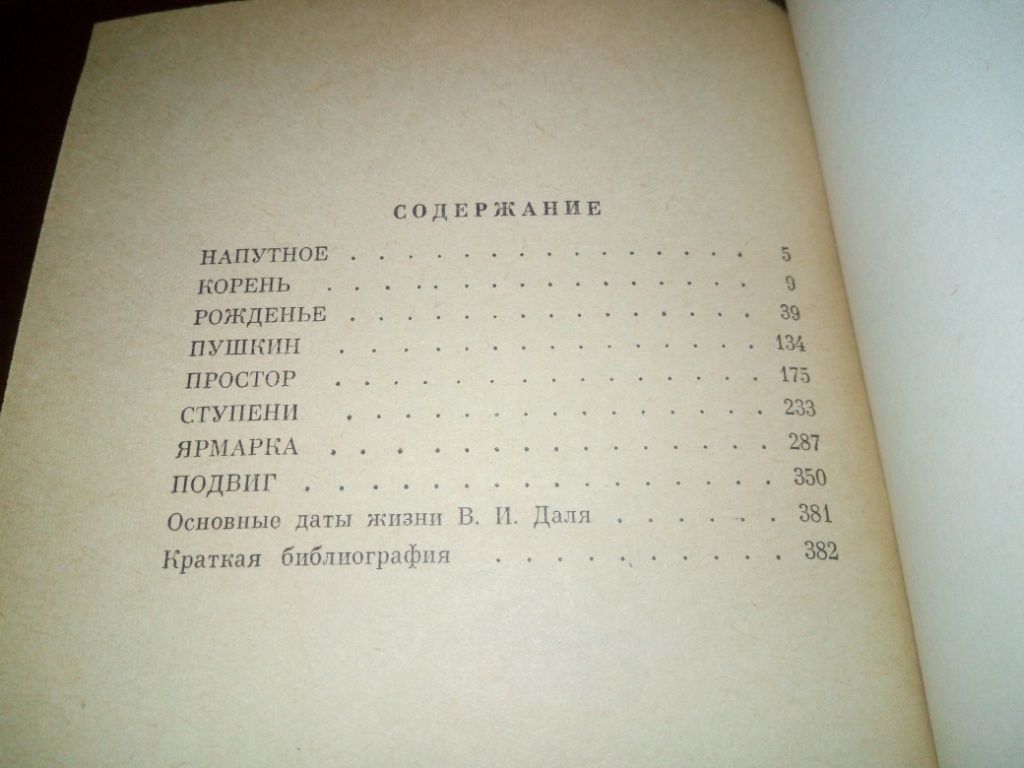 СОДЕРЖАНИЕ

НАПУТНОЕ 5
КОРЕНЬ 9
РОЖДЕНЬЕ 39
ПУШКИН 134
ПРОСТОР 175
СТУПЕНИ 233
ЯРМАРКА 287
ПОДВИГ 350
Основные даты жизни В. И. Даля 381
Краткая библиография 382